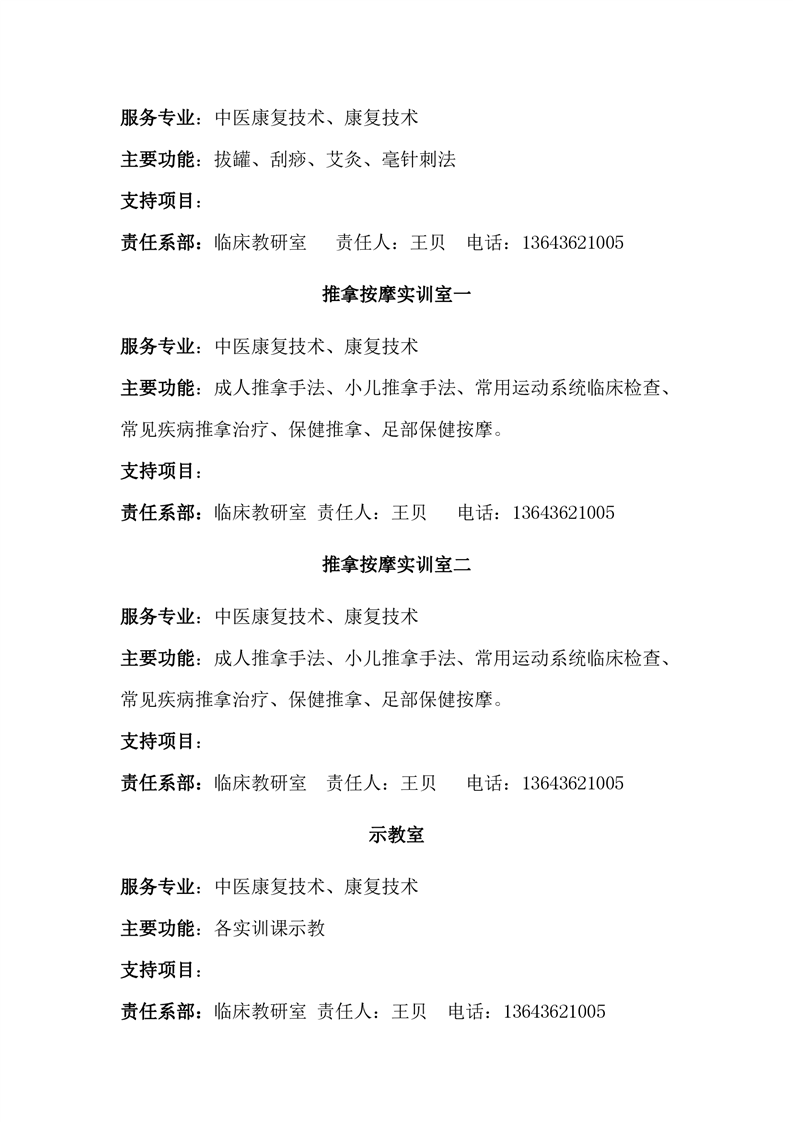 服务专业：中医康复技术、康复技术

主要功能：拔罐、刮痧、艾灸、毫针刺法

支持项目：

责任系部：临床教研室　责任人：王贝　电话：13643621005

推拿按摩实训室一

服务专业：中医康复技术、康复技术

主要功能：成人推拿手法、小儿推拿手法、常用运动系统临床检查、常见疾病推拿治疗、保健推拿、足部保健按摩。

支持项目：

责任系部：临床教研室　责任人：王贝　电话：13643621005

推拿按摩实训室二

服务专业：中医康复技术、康复技术

主要功能：成人推拿手法、小儿推拿手法、常用运动系统临床检查、常见疾病推拿治疗、保健推拿、足部保健按摩。

支持项目：

责任系部：临床教研室　责任人：王贝　电话：13643621005

示教室

服务专业：中医康复技术、康复技术

主要功能：各实训课示教

支持项目：

责任系部：临床教研室　责任人：王贝　电话：13643621005